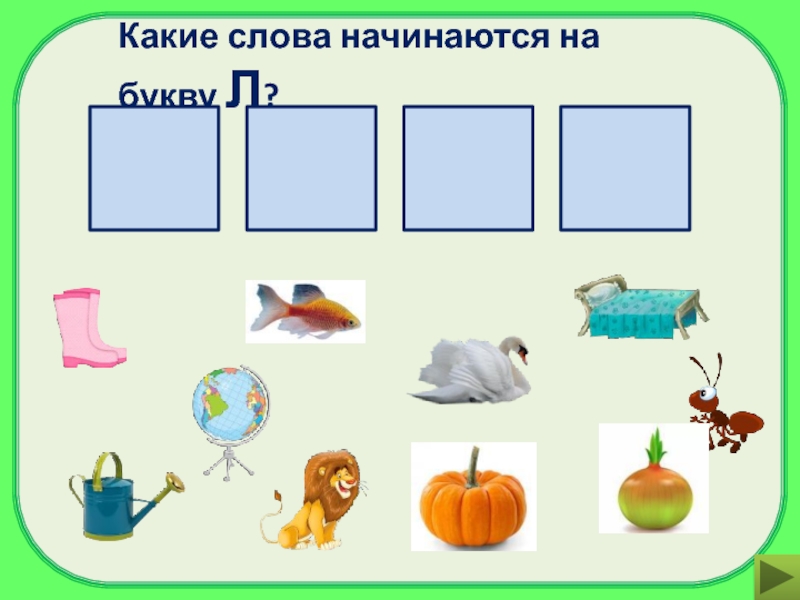 Какие слова начинаются на букву Л?